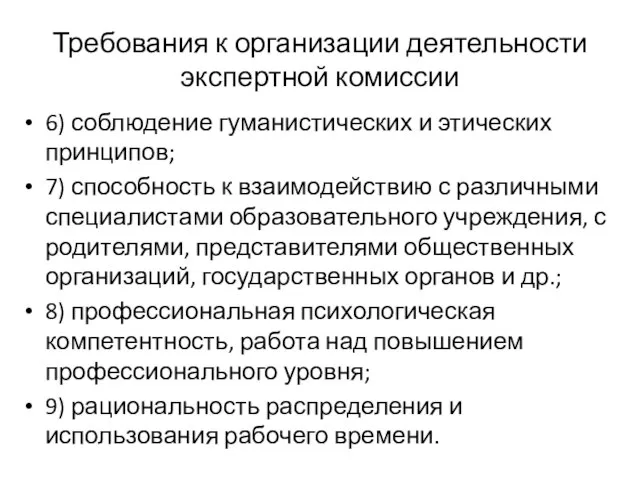 Требования к организации деятельности экспертной комиссии

• 6) соблюдение гуманистических и этических принципов;

• 7) способность к взаимодействию с различными специалистами образовательного учреждения, с родителями, представителями общественных организаций, государственных органов и др.;

• 8) профессиональная психологическая компетентность, работа над повышением профессионального уровня;

• 9) рациональность распределения и использования рабочего времени.